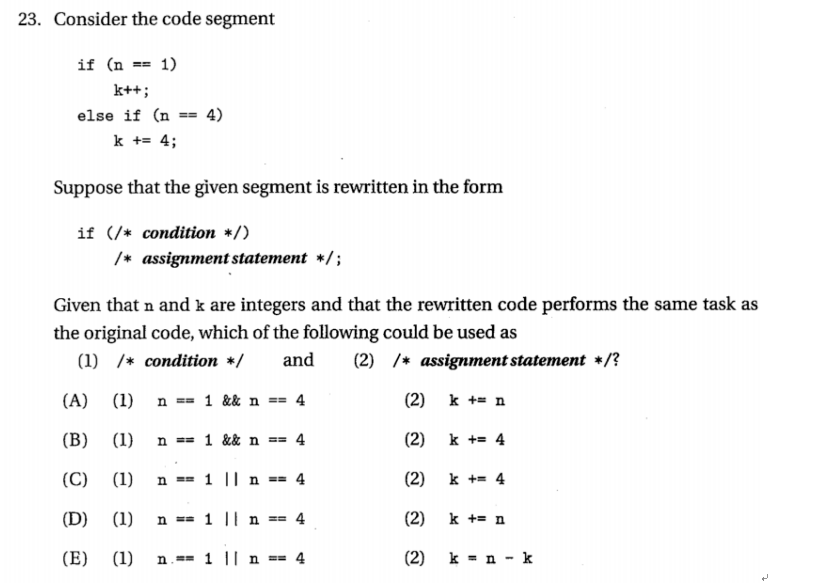 23. Consider the code segment

if (n == 1)
    k++;
else if (n == 4)
    k += 4;

Suppose that the given segment is rewritten in the form

if (/* condition */)
    /* assignment statement */;

Given that n and k are integers and that the rewritten code performs the same task as the original code, which of the following could be used as

(1) /* condition */ and (2) /* assignment statement */?

(A) (1) n == 1 && n == 4 (2) k += n

(B) (1) n == 1 && n == 4 (2) k += 4

(C) (1) n == 1 || n == 4 (2) k += 4

(D) (1) n == 1 || n == 4 (2) k += n

(E) (1) n == 1 || n == 4 (2) k = n - k